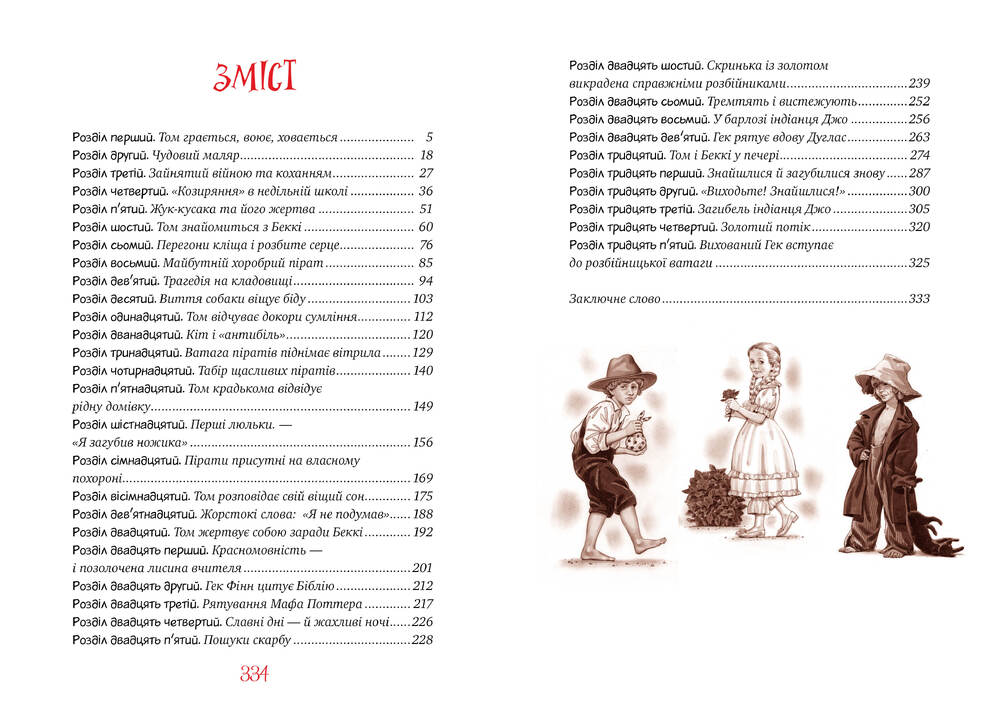 ЗМІСТ

Розділ перший. Том грається, воює, ховається 5
Розділ другий. Чудовий маляр 18
Розділ третій. Зайнятий війною та коханням 27
Розділ четвертий. «Козиряння» в недільній школі 36
Розділ п'ятий. Жук-кусака та його жертва 51
Розділ шостий. Том знайомиться з Беккі 60
Розділ сьомий. Перегони кліща і розбите серце 76
Розділ восьмий. Майбутній хоробрий пірат 85
Розділ дев'ятий. Трагедія на кладовищі 94
Розділ десятий. Виття собаки віщує біду 103
Розділ одинадцятий. Том відчуває докори сумління 112
Розділ дванадцятий. Кіт і «антибіль» 120
Розділ тринадцятий. Ватага піратів піднімає вітрила 129
Розділ чотирнадцятий. Табір щасливих піратів 140
Розділ п'ятнадцятий. Том крадькома відвідує рідну домівку 149
Розділ шістнадцятий. Перші люльки. — «Я загубив ножика» 156
Розділ сімнадцятий. Пірати присутні на власному похороні 169
Розділ вісімнадцятий. Том розповідає свій віщий сон 175
Розділ дев'ятнадцятий. Жорстокі слова: «Я не подумав» 188
Розділ двадцятий. Том жертвує собою заради Беккі 192
Розділ двадцять перший. Красномовність — і позолочена лисина вчителя 201
Розділ двадцять другий. Гек Фінн цитує Біблію 212
Розділ двадцять третій. Рятування Мафа Поттера 217
Розділ двадцять четвертий. Славні дні — й жахливі ночі 226
Розділ двадцять п'ятий. Пошуки скарбу 228

334

Розділ двадцять шостий. Скринька із золотом викрадена справжніми розбійниками 239
Розділ двадцять сьомий. Тремтять і вистежують 252
Розділ двадцять восьмий. У барлозі індіанця Джо 256
Розділ двадцять дев'ятий. Гек рятує вдову Дуглас 263
Розділ тридцятий. Том і Беккі у печері 274
Розділ тридцять перший. Знайшлися й загубилися знову 287
Розділ тридцять другий. «Виходьте! Знайшлися!» 300
Розділ тридцять третій. Загибель індіанця Джо 305
Розділ тридцять четвертий. Золотий потік 320
Розділ тридцять п'ятий. Вихований Гек вступає до розбійницької ватаги 325

Заключне слово 333